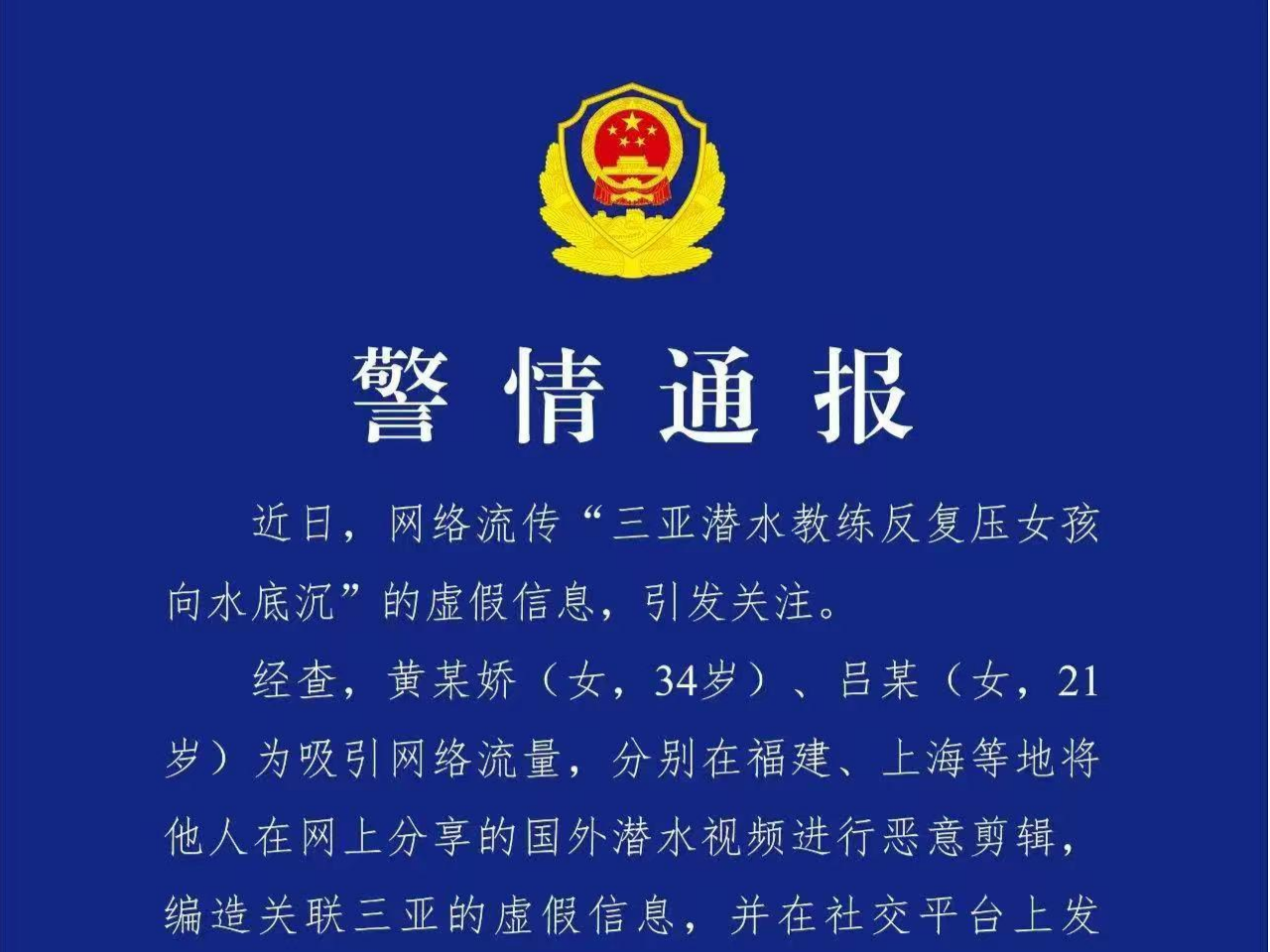 警情通报

近日，网络流传“三亚潜水教练反复压女孩向水底沉”的虚假信息，引发关注。

经查，黄某娇（女，34岁）、吕某（女，21岁）为吸引网络流量，分别在福建、上海等地将他人在网上分享的国外潜水视频进行恶意剪辑，编造关联三亚的虚假信息，并在社交平台上发